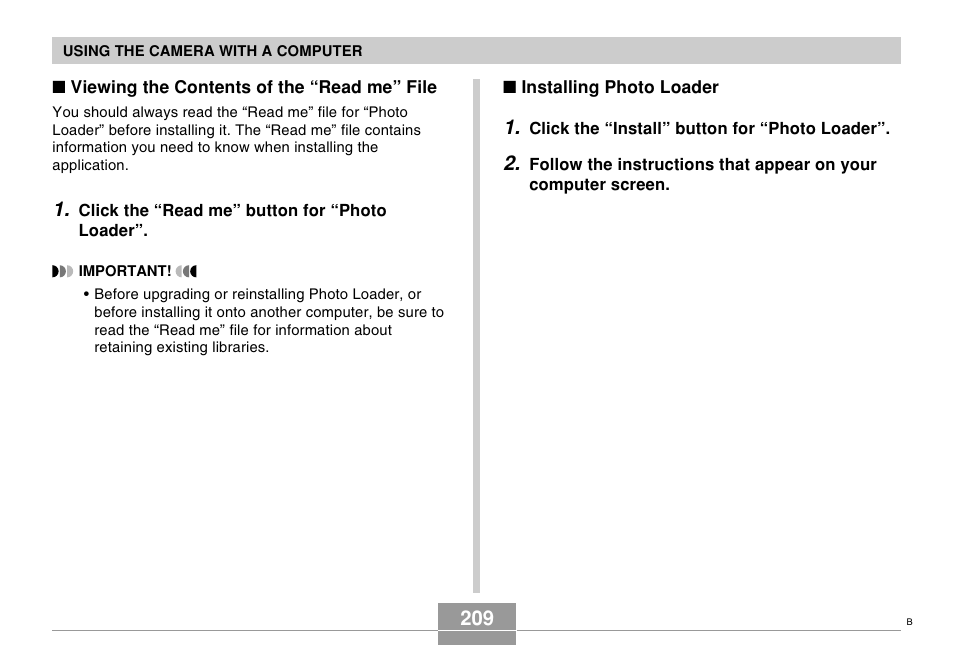 USING THE CAMERA WITH A COMPUTER

■ Viewing the Contents of the “Read me” File

You should always read the “Read me” file for “Photo Loader” before installing it. The “Read me” file contains information you need to know when installing the application.

1. Click the “Read me” button for “Photo Loader”.

IMPORTANT!

• Before upgrading or reinstalling Photo Loader, or before installing it onto another computer, be sure to read the “Read me” file for information about retaining existing libraries.

■ Installing Photo Loader

1. Click the “Install” button for “Photo Loader”.

2. Follow the instructions that appear on your computer screen.

209

B